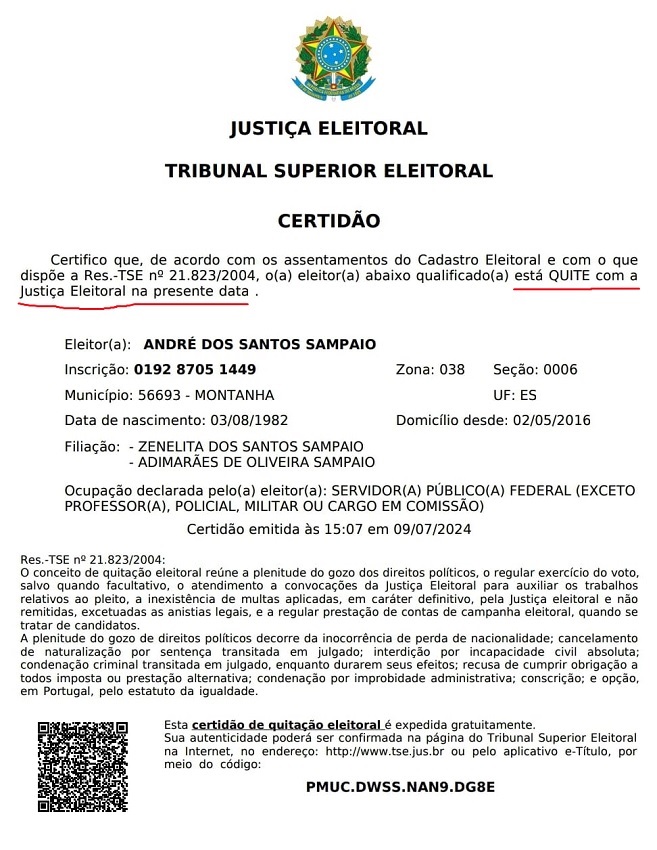 JUSTIÇA ELEITORAL

TRIBUNAL SUPERIOR ELEITORAL

CERTIDÃO

Certifico que, de acordo com os assentamentos do Cadastro Eleitoral e com o que dispõe a Res.-TSE nº 21.823/2004, o(a) eleitor(a) abaixo qualificado(a) está QUITE com a Justiça Eleitoral na presente data .

Eleitor(a): ANDRÉ DOS SANTOS SAMPAIO

Inscrição: 0192 8705 1449 Zona: 038 Seção: 0006

Município: 56693 - MONTANHA UF: ES

Data de nascimento: 03/08/1982 Domicílio desde: 02/05/2016

Filiação: - ZENELITA DOS SANTOS SAMPAIO
- ADIMARÃES DE OLIVEIRA SAMPAIO

Ocupação declarada pelo(a) eleitor(a): SERVIDOR(A) PÚBLICO(A) FEDERAL (EXCETO PROFESSOR(A), POLICIAL, MILITAR OU CARGO EM COMISSÃO)

Certidão emitida às 15:07 em 09/07/2024

Res.-TSE nº 21.823/2004:
O conceito de quitação eleitoral reúne a plenitude do gozo dos direitos políticos, o regular exercício do voto, salvo quando facultativo, o atendimento a convocações da Justiça Eleitoral para auxiliar os trabalhos relativos ao pleito, a inexistência de multas aplicadas, em caráter definitivo, pela Justiça eleitoral e não remitidas, excetuadas as anistias legais, e a regular prestação de contas de campanha eleitoral, quando se tratar de candidatos.
A plenitude do gozo de direitos políticos decorre da inocorrência de perda de nacionalidade; cancelamento de naturalização por sentença transitada em julgado; interdição por incapacidade civil absoluta; condenação criminal transitada em julgado, enquanto durarem seus efeitos; recusa de cumprir obrigação a todos imposta ou prestação alternativa; condenação por improbidade administrativa; conscrição; e opção, em Portugal, pelo estatuto da igualdade.

Esta certidão de quitação eleitoral é expedida gratuitamente.
Sua autenticidade poderá ser confirmada na página do Tribunal Superior Eleitoral na Internet, no endereço: http://www.tse.jus.br ou pelo aplicativo e-Título, por meio do código:

PMUC.DWSS.NAN9.DG8E